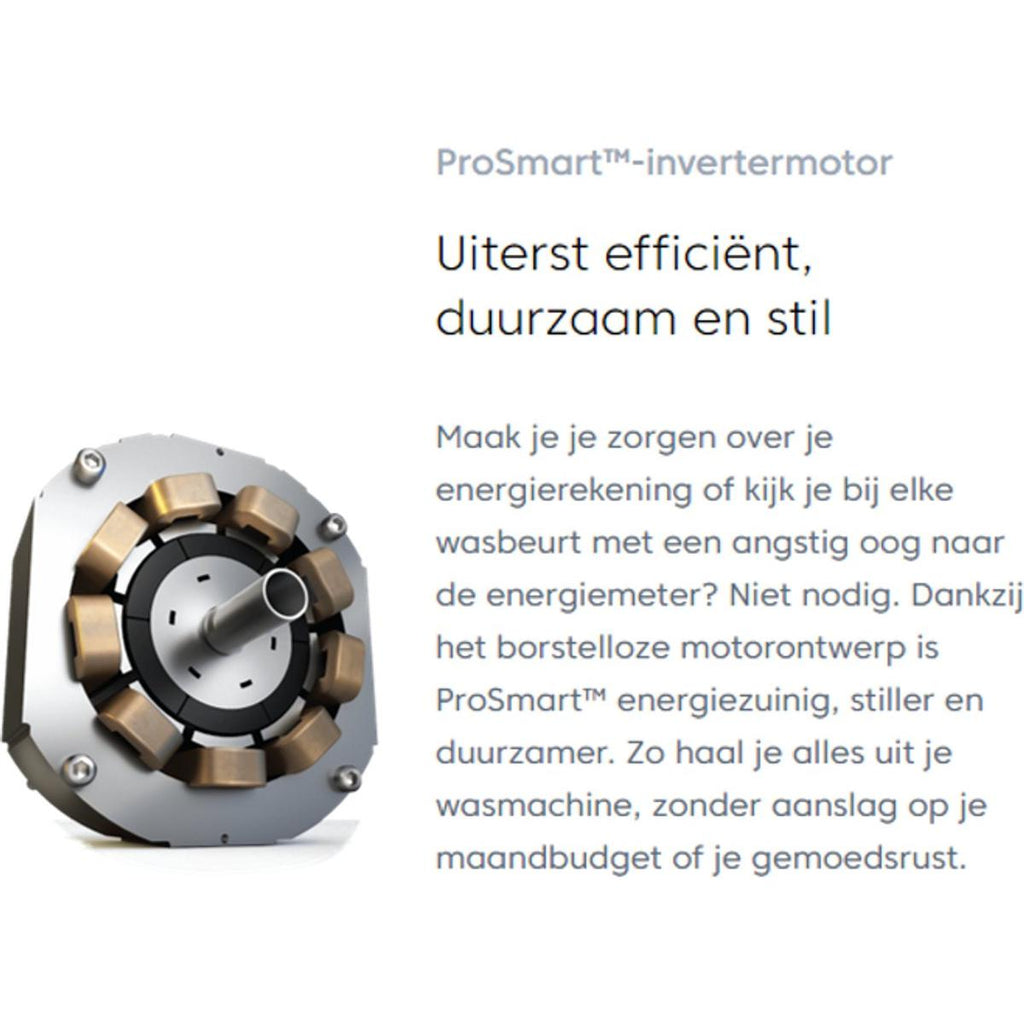 ProSmart™-invertermotor

Uiterst efficiënt, duurzaam en stil

Maak je je zorgen over je energierekening of kijk je bij elke wasbeurt met een angstig oog naar de energiemeter? Niet nodig. Dankzij het borstelloze motorontwerp is ProSmart™ energiezuinig, stiller en duurzamer. Zo haal je alles uit je wasmachine, zonder aanslag op je maandbudget of je gemoedsrust.